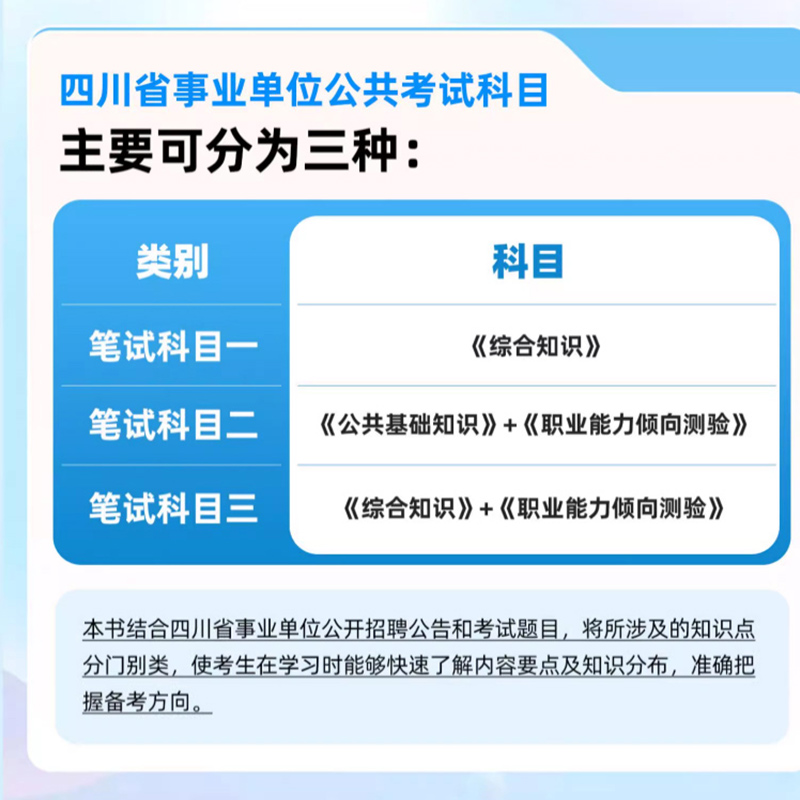 四川省事业单位公共考试科目
主要可分为三种：

| 类别 | 科目 |
|---|---|
| 笔试科目一 | 《综合知识》 |
| 笔试科目二 | 《公共基础知识》+《职业能力倾向测验》 |
| 笔试科目三 | 《综合知识》+《职业能力倾向测验》 |

本书结合四川省事业单位公开招聘公告和考试题目，将所涉及的知识点分门别类，使考生在学习时能够快速了解内容要点及知识分布，准确把握备考方向。